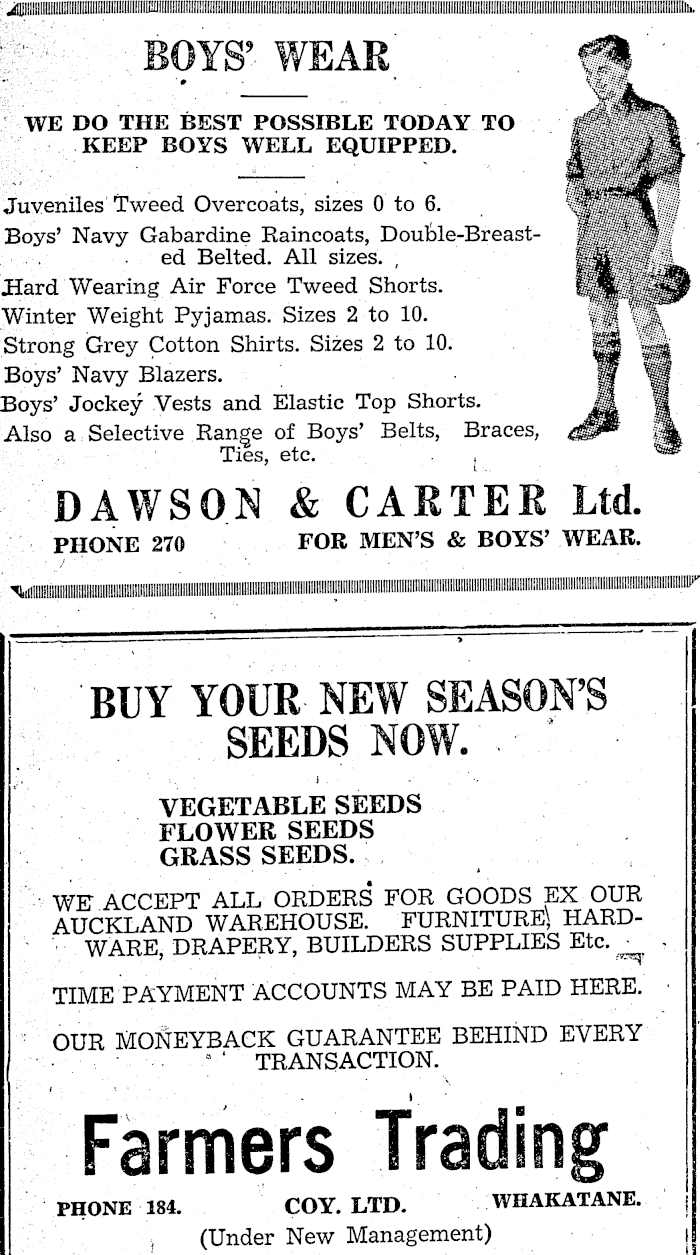 BOYS' WEAR

WE DO THE BEST POSSIBLE TODAY TO KEEP BOYS WELL EQUIPPED.

Juveniles Tweed Overcoats, sizes 0 to 6.
Boys' Navy Gabardine Raincoats, Double-Breasted Belted. All sizes.
Hard Wearing Air Force Tweed Shorts.
Winter Weight Pyjamas. Sizes 2 to 10.
Strong Grey Cotton Shirts. Sizes 2 to 10.
Boys' Navy Blazers.
Boys' Jockey Vests and Elastic Top Shorts.
Also a Selective Range of Boys' Belts, Braces, Ties, etc.

DAWSON & CARTER Ltd.
PHONE 270 FOR MEN'S & BOYS' WEAR.

BUY YOUR NEW SEASON'S SEEDS NOW.

VEGETABLE SEEDS
FLOWER SEEDS
GRASS SEEDS.

WE ACCEPT ALL ORDERS FOR GOODS EX OUR AUCKLAND WAREHOUSE. FURNITURE, HARDWARE, DRAPERY, BUILDERS SUPPLIES Etc.

TIME PAYMENT ACCOUNTS MAY BE PAID HERE.

OUR MONEYBACK GUARANTEE BEHIND EVERY TRANSACTION.

Farmers Trading
PHONE 184. COY. LTD. WHAKATANE.
(Under New Management)